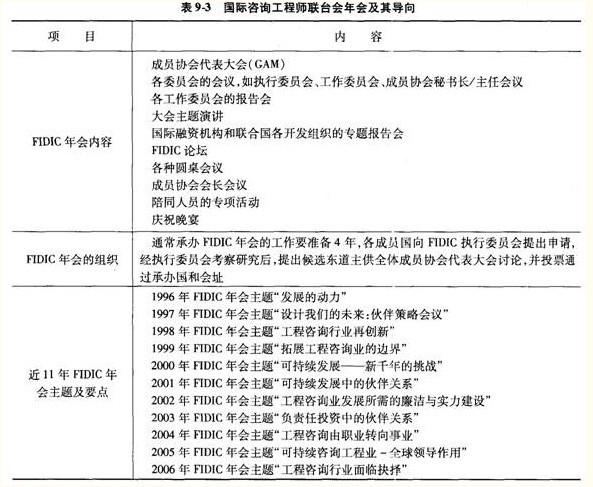 表 9-3　国际咨询工程师联合会年会及其导向

| 项　目 | 内　容 |
|---|---|
| FIDIC 年会内容 | 成员协会代表大会(GAM)<br>各委员会的会议，如执行委员会、工作委员会、成员协会秘书长/主任会议<br>各工作委员会的报告会<br>大会主题演讲<br>国际融资机构和联合国各开发组织的专题报告会<br>FIDIC 论坛<br>各种圆桌会议<br>成员协会会长会议<br>陪同人员的专项活动<br>庆祝晚宴 |
| FIDIC 年会的组织 | 通常承办 FIDIC 年会的工作要准备 4 年，各成员国向 FIDIC 执行委员会提出申请，经执行委员会考察研究后，提出候选东道主供全体成员协会代表大会讨论，并投票通过承办国和会址 |
| 近 11 年 FIDIC 年会主题及要点 | 1996 年 FIDIC 年会主题“发展的动力”<br>1997 年 FIDIC 年会主题“设计我们的未来：伙伴策略会议”<br>1998 年 FIDIC 年会主题“工程咨询行业再创新”<br>1999 年 FIDIC 年会主题“拓展工程咨询业的边界”<br>2000 年 FIDIC 年会主题“可持续发展——新千年的挑战”<br>2001 年 FIDIC 年会主题“可持续发展中的伙伴关系”<br>2002 年 FIDIC 年会主题“工程咨询业发展所需的廉洁与实力建设”<br>2003 年 FIDIC 年会主题“负责任投资中的伙伴关系”<br>2004 年 FIDIC 年会主题“工程咨询由职业转向事业”<br>2005 年 FIDIC 年会主题“可持续咨询工程业 - 全球领导作用”<br>2006 年 FIDIC 年会主题“工程咨询行业面临抉择” |